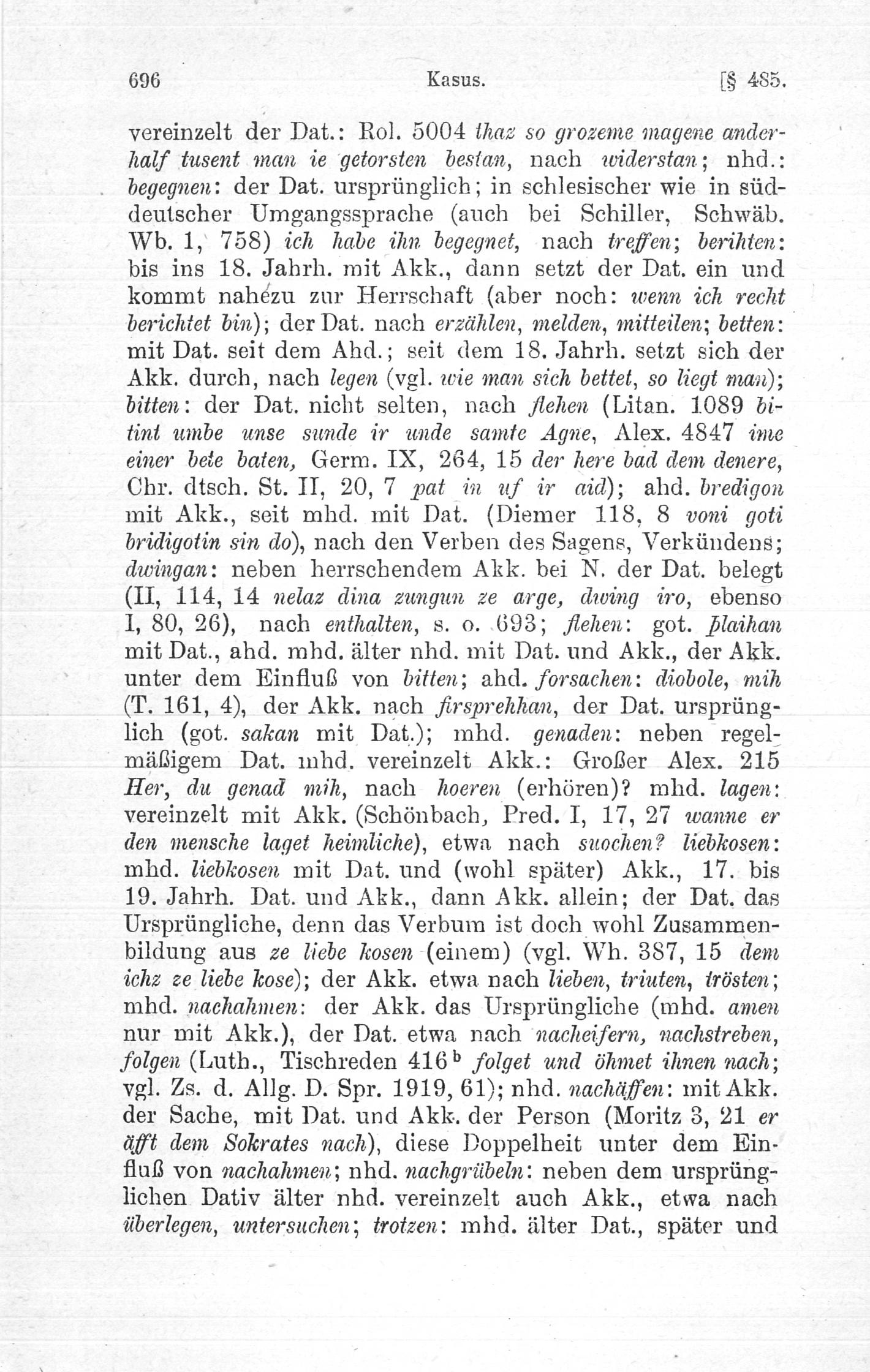 696 Kasus. [§ 485.

vereinzelt der Dat.: Rol. 5004 thaz so grozeme magene anderhalf tusent man ie getorsten bestan, nach widerstan; nhd.: begegnen: der Dat. ursprünglich; in schlesischer wie in süddeutscher Umgangssprache (auch bei Schiller, Schwäb. Wb. 1, 758) ich habe ihn begegnet, nach treffen; berihten: bis ins 18. Jahrh. mit Akk., dann setzt der Dat. ein und kommt nahezu zur Herrschaft (aber noch: wenn ich recht berichtet bin); der Dat. nach erzählen, melden, mitteilen; betten: mit Dat. seit dem Ahd.; seit dem 18. Jahrh. setzt sich der Akk. durch, nach legen (vgl. wie man sich bettet, so liegt man); bitten: der Dat. nicht selten, nach flehen (Litan. 1089 bitint umbe unse sunde ir unde samte Agne, Alex. 4847 ime einer bete baten, Germ. IX, 264, 15 der here bad dem denere, Chr. dtsch. St. II, 20, 7 pat in uf ir aid); ahd. bredigon mit Akk., seit mhd. mit Dat. (Diemer 118, 8 voni goti bridigotin sin do), nach den Verben des Sagens, Verkündens; dwingan: neben herrschendem Akk. bei N. der Dat. belegt (II, 114, 14 nelaz dina zungun ze arge, dwing iro, ebenso I, 80, 26), nach enthalten, s. o. 693; flehen: got. þlaihan mit Dat., ahd. mhd. älter nhd. mit Dat. und Akk., der Akk. unter dem Einfluß von bitten; ahd. forsachen: diobole, mih (T. 161, 4), der Akk. nach firsprehhan, der Dat. ursprünglich (got. sakan mit Dat.); mhd. genaden: neben regelmäßigem Dat. mhd. vereinzelt Akk.: Großer Alex. 215 Her, du genad mih, nach hoeren (erhören)? mhd. lagen: vereinzelt mit Akk. (Schönbach, Pred. I, 17, 27 wanne er den mensche laget heimliche), etwa nach suochen? liebkosen: mhd. liebkosen mit Dat. und (wohl später) Akk., 17. bis 19. Jahrh. Dat. und Akk., dann Akk. allein; der Dat. das Ursprüngliche, denn das Verbum ist doch wohl Zusammenbildung aus ze liebe kosen (einem) (vgl. Wh. 387, 15 dem ichz ze liebe kose); der Akk. etwa nach lieben, triuten, trösten; mhd. nachahmen: der Akk. das Ursprüngliche (mhd. amen nur mit Akk.), der Dat. etwa nach nacheifern, nachstreben, folgen (Luth., Tischreden 416$^b$ folget und öhmet ihnen nach; vgl. Zs. d. Allg. D. Spr. 1919, 61); nhd. nachäffen: mit Akk. der Sache, mit Dat. und Akk. der Person (Moritz 3, 21 er äfft dem Sokrates nach), diese Doppelheit unter dem Einfluß von nachahmen; nhd. nachgrübeln: neben dem ursprünglichen Dativ älter nhd. vereinzelt auch Akk., etwa nach überlegen, untersuchen; trotzen: mhd. älter Dat., später und